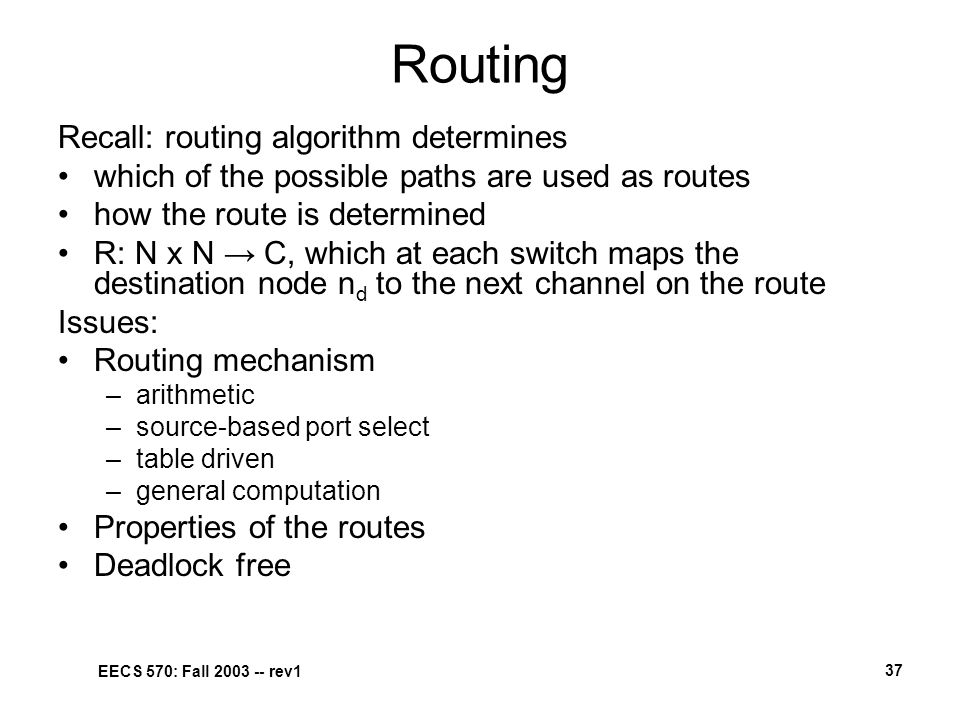 Routing

Recall: routing algorithm determines

• which of the possible paths are used as routes
• how the route is determined
• R: N x N → C, which at each switch maps the destination node $n_d$ to the next channel on the route

Issues:

• Routing mechanism
  – arithmetic
  – source-based port select
  – table driven
  – general computation
• Properties of the routes
• Deadlock free

EECS 570: Fall 2003 -- rev1

37